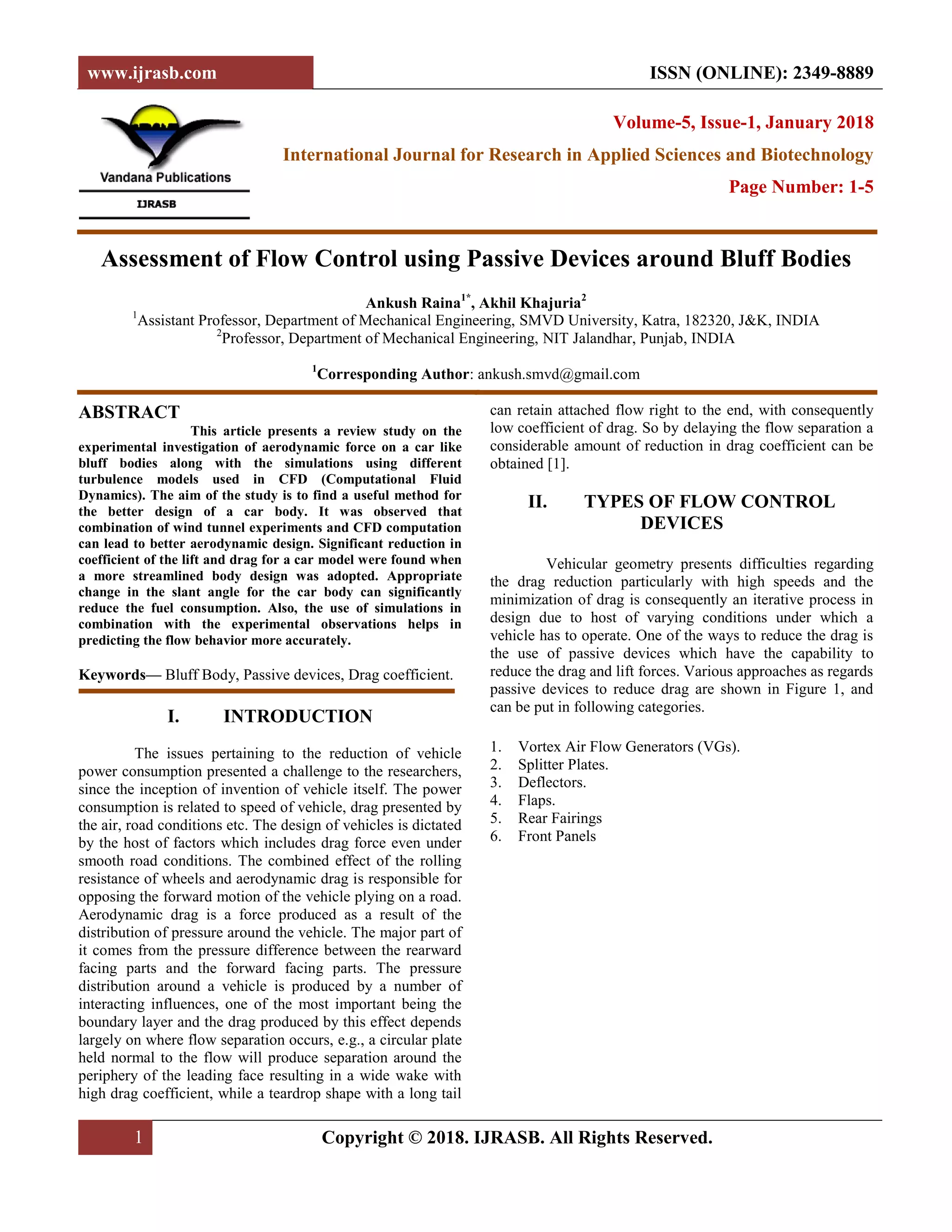 www.ijrasb.com

ISSN (ONLINE): 2349-8889

Vandana Publications

IJRASB

Volume-5, Issue-1, January 2018

International Journal for Research in Applied Sciences and Biotechnology

Page Number: 1-5

Assessment of Flow Control using Passive Devices around Bluff Bodies

Ankush Raina$^{1*}$, Akhil Khajuria$^{2}$
$^{1}$Assistant Professor, Department of Mechanical Engineering, SMVD University, Katra, 182320, J&K, INDIA
$^{2}$Professor, Department of Mechanical Engineering, NIT Jalandhar, Punjab, INDIA

$^{1}$Corresponding Author: ankush.smvd@gmail.com

ABSTRACT

This article presents a review study on the experimental investigation of aerodynamic force on a car like bluff bodies along with the simulations using different turbulence models used in CFD (Computational Fluid Dynamics). The aim of the study is to find a useful method for the better design of a car body. It was observed that combination of wind tunnel experiments and CFD computation can lead to better aerodynamic design. Significant reduction in coefficient of the lift and drag for a car model were found when a more streamlined body design was adopted. Appropriate change in the slant angle for the car body can significantly reduce the fuel consumption. Also, the use of simulations in combination with the experimental observations helps in predicting the flow behavior more accurately.

Keywords— Bluff Body, Passive devices, Drag coefficient.

I. INTRODUCTION

The issues pertaining to the reduction of vehicle power consumption presented a challenge to the researchers, since the inception of invention of vehicle itself. The power consumption is related to speed of vehicle, drag presented by the air, road conditions etc. The design of vehicles is dictated by the host of factors which includes drag force even under smooth road conditions. The combined effect of the rolling resistance of wheels and aerodynamic drag is responsible for opposing the forward motion of the vehicle plying on a road. Aerodynamic drag is a force produced as a result of the distribution of pressure around the vehicle. The major part of it comes from the pressure difference between the rearward facing parts and the forward facing parts. The pressure distribution around a vehicle is produced by a number of interacting influences, one of the most important being the boundary layer and the drag produced by this effect depends largely on where flow separation occurs, e.g., a circular plate held normal to the flow will produce separation around the periphery of the leading face resulting in a wide wake with high drag coefficient, while a teardrop shape with a long tail can retain attached flow right to the end, with consequently low coefficient of drag. So by delaying the flow separation a considerable amount of reduction in drag coefficient can be obtained [1].

II. TYPES OF FLOW CONTROL DEVICES

Vehicular geometry presents difficulties regarding the drag reduction particularly with high speeds and the minimization of drag is consequently an iterative process in design due to host of varying conditions under which a vehicle has to operate. One of the ways to reduce the drag is the use of passive devices which have the capability to reduce the drag and lift forces. Various approaches as regards passive devices to reduce drag are shown in Figure 1, and can be put in following categories.

1. Vortex Air Flow Generators (VGs).
2. Splitter Plates.
3. Deflectors.
4. Flaps.
5. Rear Fairings
6. Front Panels

1

Copyright © 2018. IJRASB. All Rights Reserved.